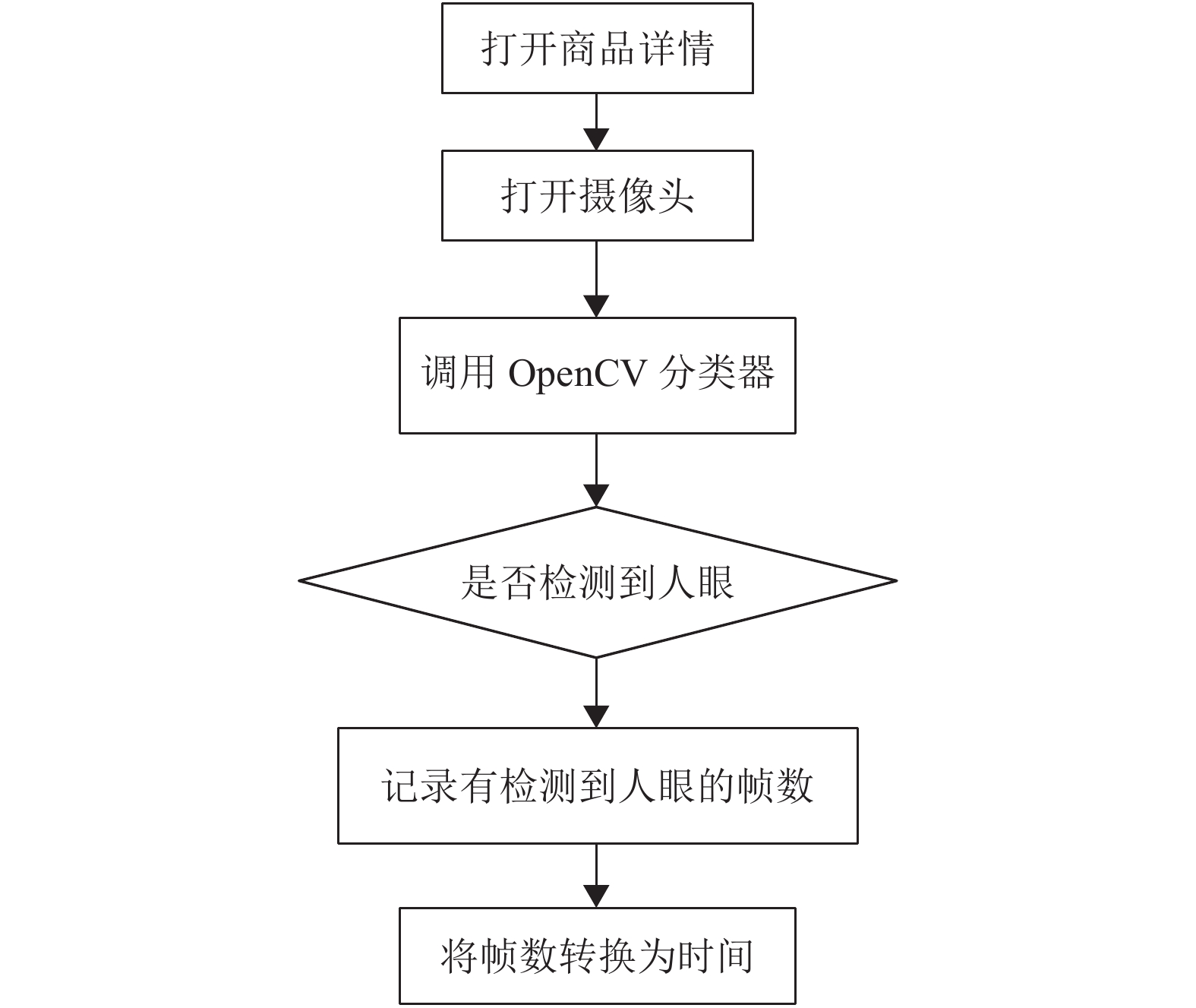 打开商品详情

打开摄像头

调用 OpenCV 分类器

是否检测到人眼

记录有检测到人眼的帧数

将帧数转换为时间